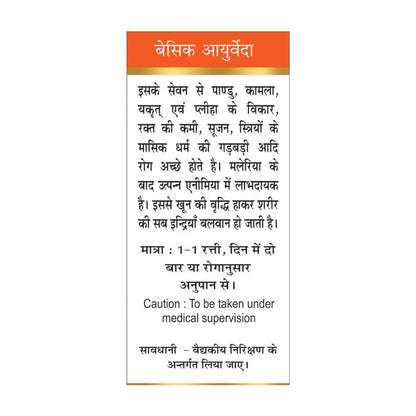 बेसिक आयुर्वेदा

इसके सेवन से पाण्डु, कामला, यकृत् एवं प्लीहा के विकार, रक्त की कमी, सूजन, स्त्रियों के मासिक धर्म की गड़बड़ी आदि रोग अच्छे होते है। मलेरिया के बाद उत्पन्न एनीमिया में लाभदायक है। इससे खून की वृद्धि हाकर शरीर की सब इन्द्रियाँ बलवान हो जाती है।

मात्रा : 1-1 रत्ती, दिन में दो बार या रोगानुसार अनुपान से।

Caution : To be taken under medical supervision

सावधानी - वैद्यकीय निरिक्षण के अन्तर्गत लिया जाए।